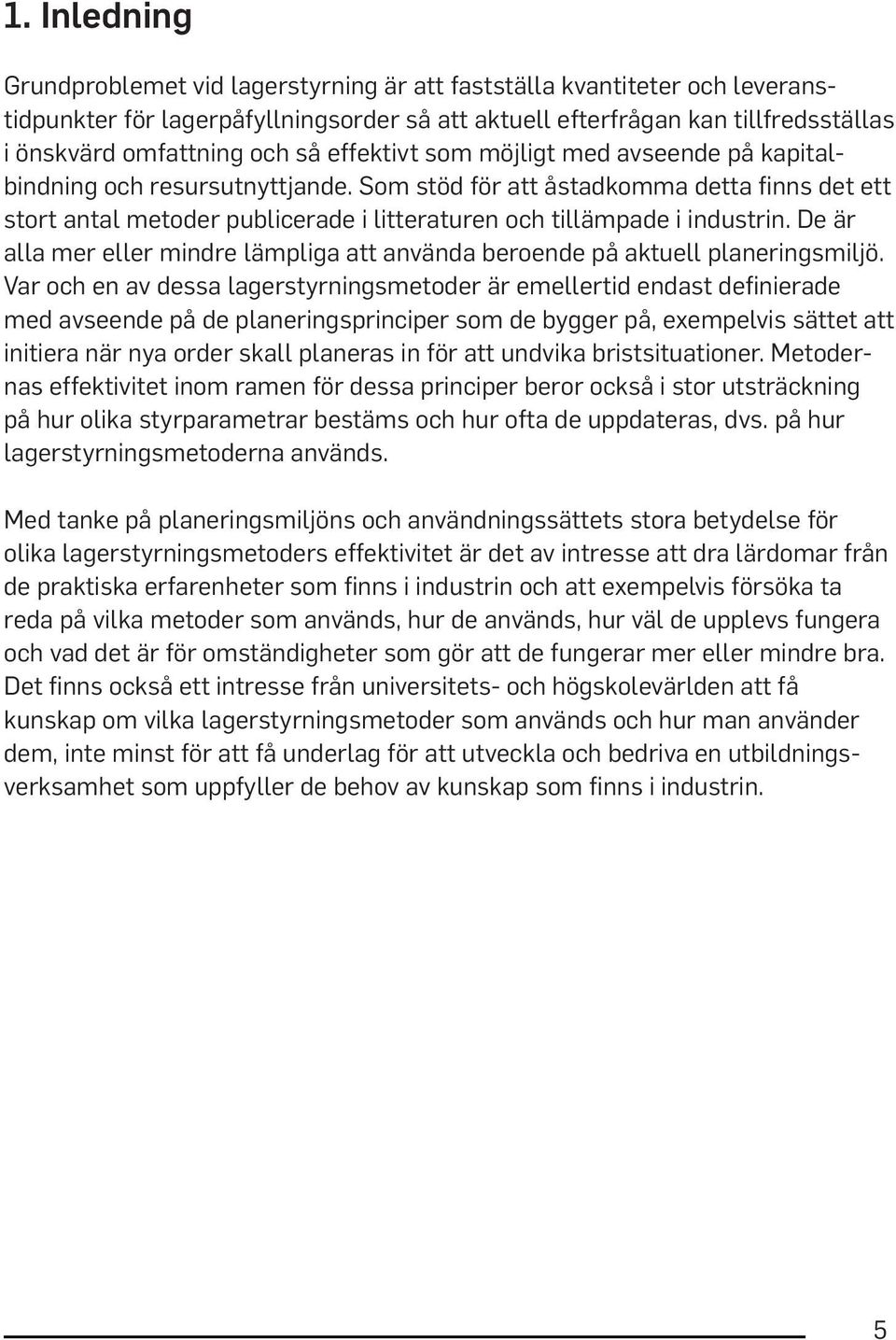 1. Inledning

Grundproblemet vid lagerstyrning är att fastställa kvantiteter och leveranstidpunkter för lagerpåfyllningsorder så att aktuell efterfrågan kan tillfredsställas i önskvärd omfattning och så effektivt som möjligt med avseende på kapitalbindning och resursutnyttjande. Som stöd för att åstadkomma detta finns det ett stort antal metoder publicerade i litteraturen och tillämpade i industrin. De är alla mer eller mindre lämpliga att använda beroende på aktuell planeringsmiljö. Var och en av dessa lagerstyrningsmetoder är emellertid endast definierade med avseende på de planeringsprinciper som de bygger på, exempelvis sättet att initiera när nya order skall planeras in för att undvika bristsituationer. Metodernas effektivitet inom ramen för dessa principer beror också i stor utsträckning på hur olika styrparametrar bestäms och hur ofta de uppdateras, dvs. på hur lagerstyrningsmetoderna används.

Med tanke på planeringsmiljöns och användningssättets stora betydelse för olika lagerstyrningsmetoders effektivitet är det av intresse att dra lärdomar från de praktiska erfarenheter som finns i industrin och att exempelvis försöka ta reda på vilka metoder som används, hur de används, hur väl de upplevs fungera och vad det är för omständigheter som gör att de fungerar mer eller mindre bra. Det finns också ett intresse från universitets- och högskolevärlden att få kunskap om vilka lagerstyrningsmetoder som används och hur man använder dem, inte minst för att få underlag för att utveckla och bedriva en utbildningsverksamhet som uppfyller de behov av kunskap som finns i industrin.

5